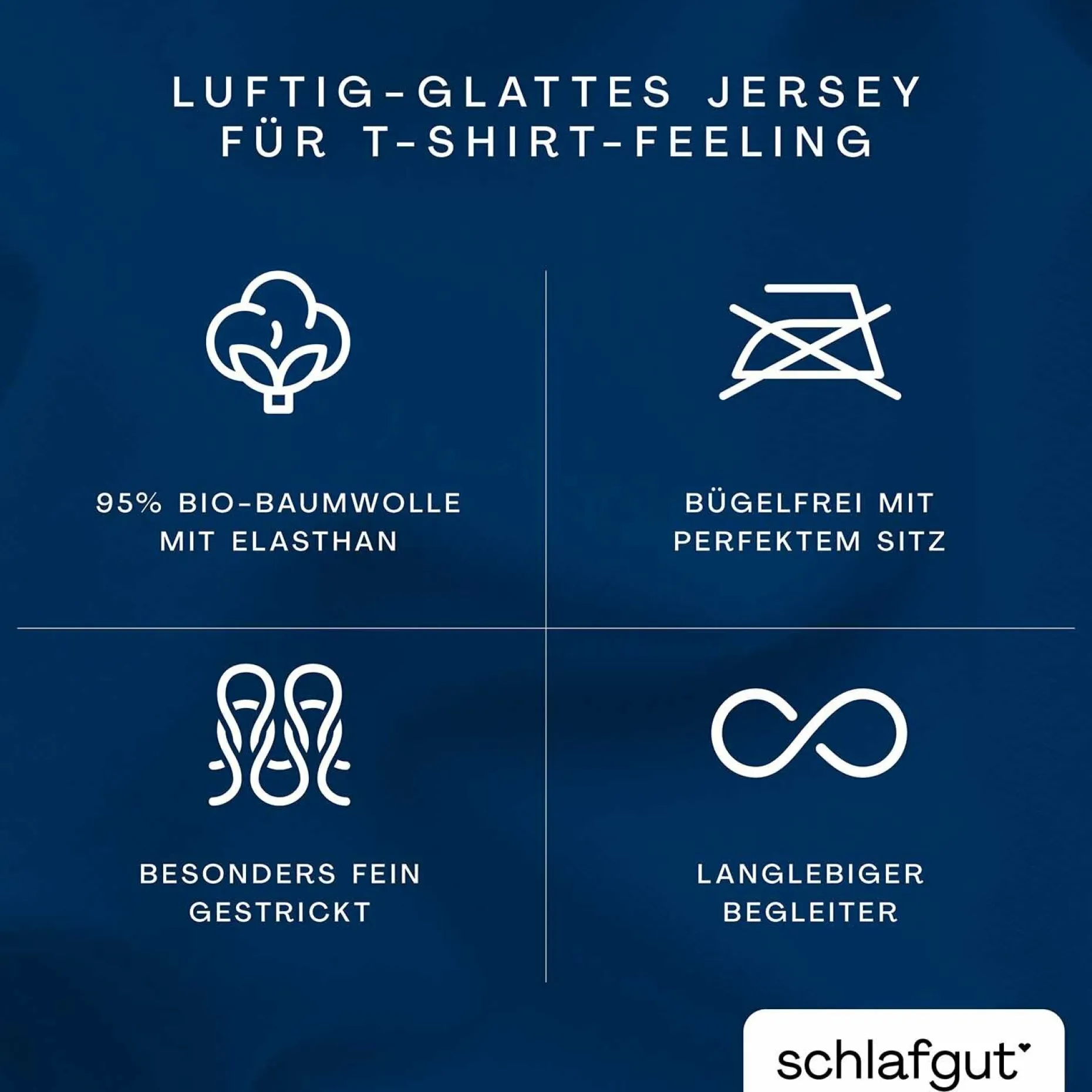 LUFTIG-GLATTES JERSEY FÜR T-SHIRT-FEELING

95% BIO-BAUMWOLLE MIT ELASTHAN

BÜGELFREI MIT PERFEKTEM SITZ

BESONDERS FEIN GESTRICKT

LANGLEBIGER BEGLEITER

schlafgut